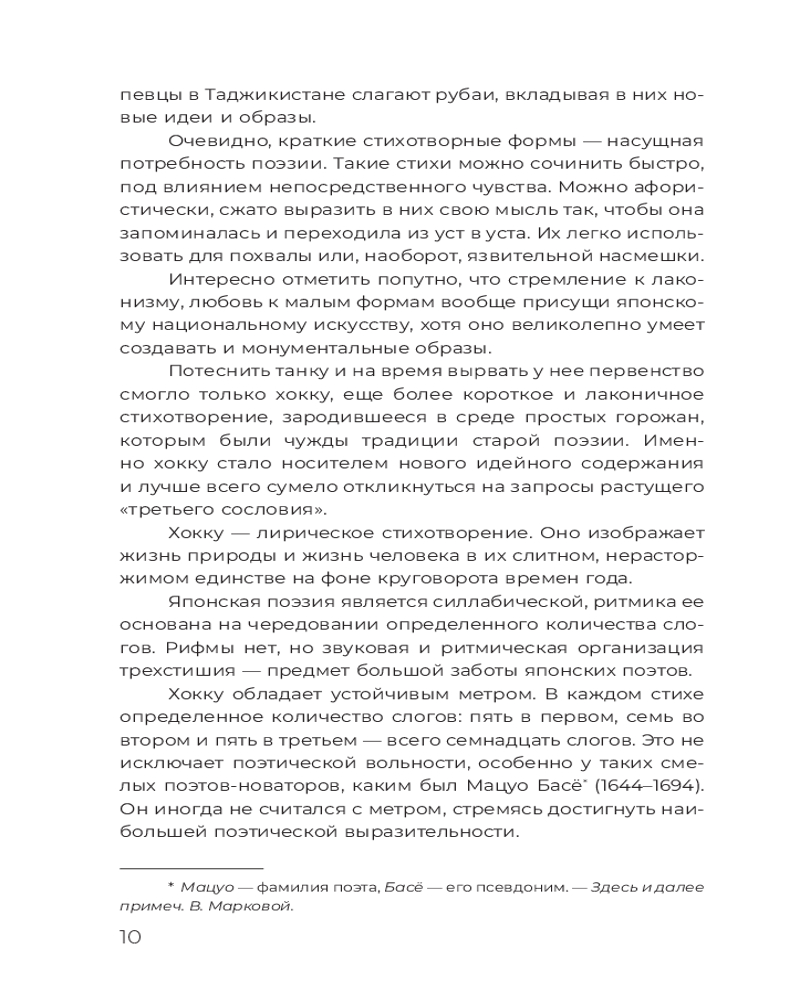 певцы в Таджикистане слагают рубаи, вкладывая в них новые идеи и образы.

Очевидно, краткие стихотворные формы — насущная потребность поэзии. Такие стихи можно сочинить быстро, под влиянием непосредственного чувства. Можно афористически, сжато выразить в них свою мысль так, чтобы она запоминалась и переходила из уст в уста. Их легко использовать для похвалы или, наоборот, язвительной насмешки.

Интересно отметить попутно, что стремление к лаконизму, любовь к малым формам вообще присущи японскому национальному искусству, хотя оно великолепно умеет создавать и монументальные образы.

Потеснить танку и на время вырвать у нее первенство смогло только хокку, еще более короткое и лаконичное стихотворение, зародившееся в среде простых горожан, которым были чужды традиции старой поэзии. Именно хокку стало носителем нового идейного содержания и лучше всего сумело откликнуться на запросы растущего «третьего сословия».

Хокку — лирическое стихотворение. Оно изображает жизнь природы и жизнь человека в их слитном, нерасторжимом единстве на фоне круговорота времен года.

Японская поэзия является силлабической, ритмика ее основана на чередовании определенного количества слогов. Рифмы нет, но звуковая и ритмическая организация трехстишия — предмет большой заботы японских поэтов.

Хокку обладает устойчивым метром. В каждом стихе определенное количество слогов: пять в первом, семь во втором и пять в третьем — всего семнадцать слогов. Это не исключает поэтической вольности, особенно у таких смелых поэтов-новаторов, каким был Мацуо Басё* (1644–1694). Он иногда не считался с метром, стремясь достигнуть наибольшей поэтической выразительности.

* Мацуо — фамилия поэта, Басё — его псевдоним. — Здесь и далее примеч. В. Марковой.

10